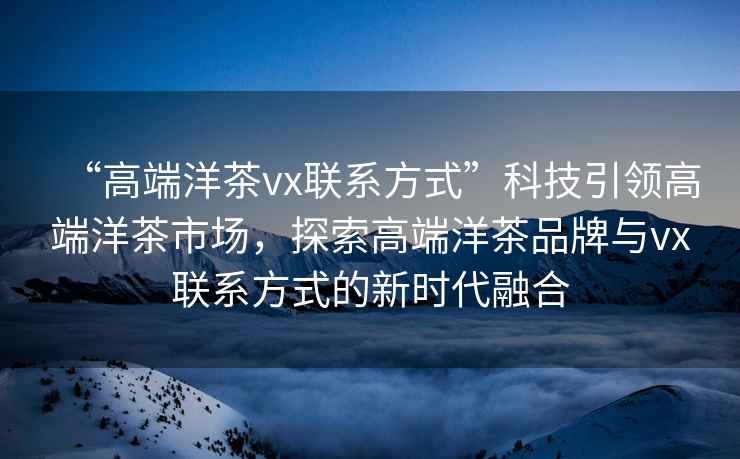 “高端洋茶vx联系方式”科技引领高端洋茶市场，探索高端洋茶品牌与vx联系方式的新时代融合